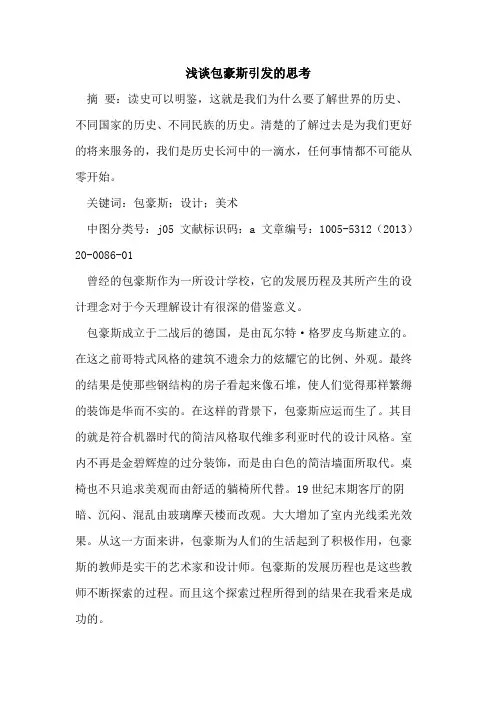 浅谈包豪斯引发的思考

摘　要：读史可以明鉴，这就是我们为什么要了解世界的历史、不同国家的历史、不同民族的历史。清楚的了解过去是为我们更好的将来服务的，我们是历史长河中的一滴水，任何事情都不可能从零开始。

关键词：包豪斯；设计；美术

中图分类号：j05 文献标识码：a 文章编号：1005-5312（2013）20-0086-01

曾经的包豪斯作为一所设计学校，它的发展历程及其所产生的设计理念对于今天理解设计有很深的借鉴意义。

包豪斯成立于二战后的德国，是由瓦尔特·格罗皮乌斯建立的。在这之前哥特式风格的建筑不遗余力的炫耀它的比例、外观。最终的结果是使那些钢结构的房子看起来像石堆，使人们觉得那样繁缛的装饰是华而不实的。在这样的背景下，包豪斯应运而生了。其目的就是符合机器时代的简洁风格取代维多利亚时代的设计风格。室内不再是金碧辉煌的过分装饰，而是由白色的简洁墙面所取代。桌椅也不只追求美观而由舒适的躺椅所代替。19世纪末期客厅的阴暗、沉闷、混乱由玻璃摩天楼而改观。大大增加了室内光线柔光效果。从这一方面来讲，包豪斯为人们的生活起到了积极作用，包豪斯的教师是实干的艺术家和设计师。包豪斯的发展历程也是这些教师不断探索的过程。而且这个探索过程所得到的结果在我看来是成功的。